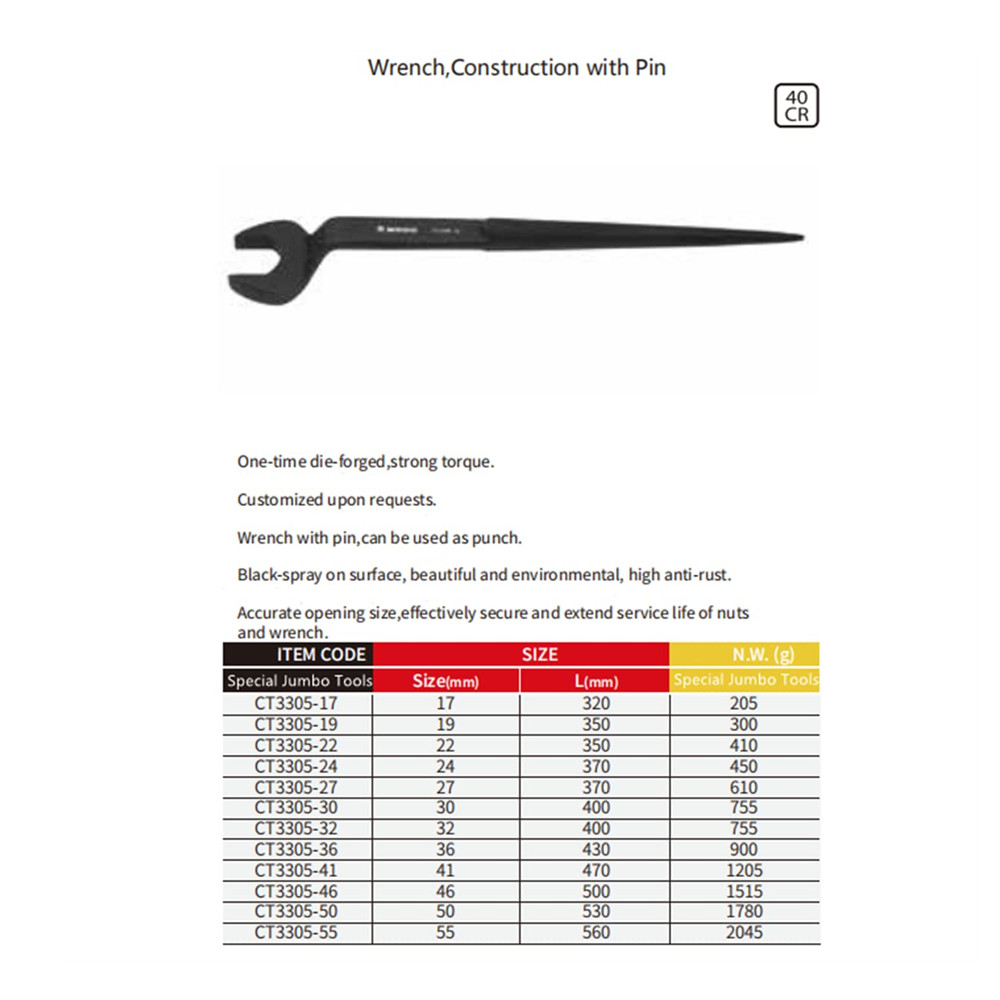 Wrench,Construction with Pin

40
CR

One-time die-forged,strong torque.

Customized upon requests.

Wrench with pin,can be used as punch.

Black-spray on surface, beautiful and environmental, high anti-rust.

Accurate opening size,effectively secure and extend service life of nuts and wrench.

| ITEM CODE | SIZE | | N.W. (g) |
|---|---|---|---|
| Special Jumbo Tools | Size(mm) | L(mm) | Special Jumbo Tools |
| CT3305-17 | 17 | 320 | 205 |
| CT3305-19 | 19 | 350 | 300 |
| CT3305-22 | 22 | 350 | 410 |
| CT3305-24 | 24 | 370 | 450 |
| CT3305-27 | 27 | 370 | 610 |
| CT3305-30 | 30 | 400 | 755 |
| CT3305-32 | 32 | 400 | 755 |
| CT3305-36 | 36 | 430 | 900 |
| CT3305-41 | 41 | 470 | 1205 |
| CT3305-46 | 46 | 500 | 1515 |
| CT3305-50 | 50 | 530 | 1780 |
| CT3305-55 | 55 | 560 | 2045 |